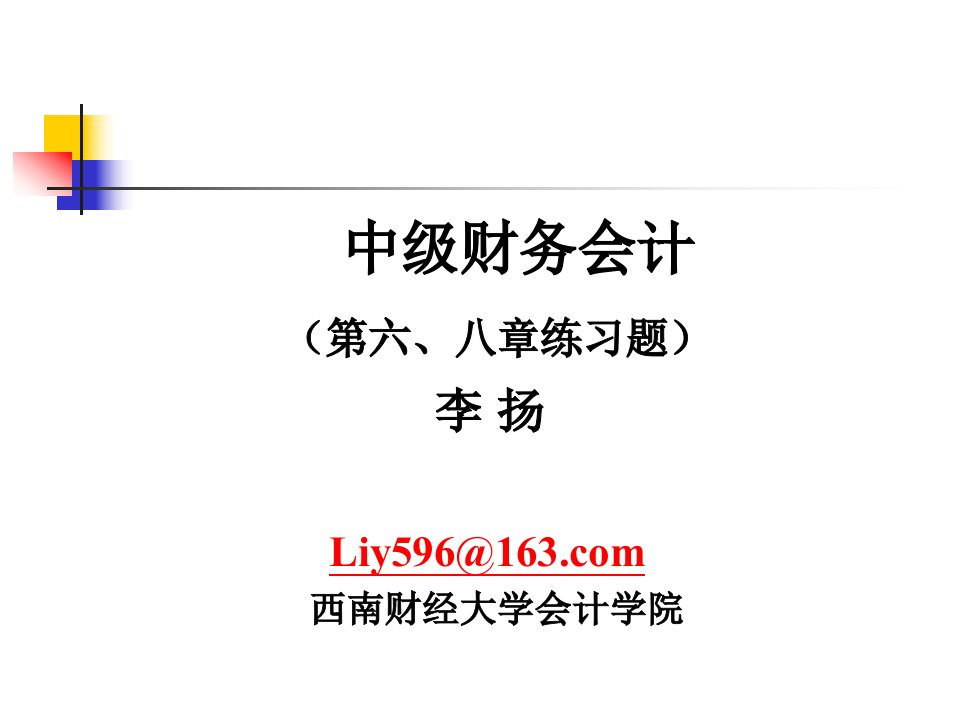 中级财务会计

（第六、八章练习题）

李 扬

Liy596@163.com

西南财经大学会计学院